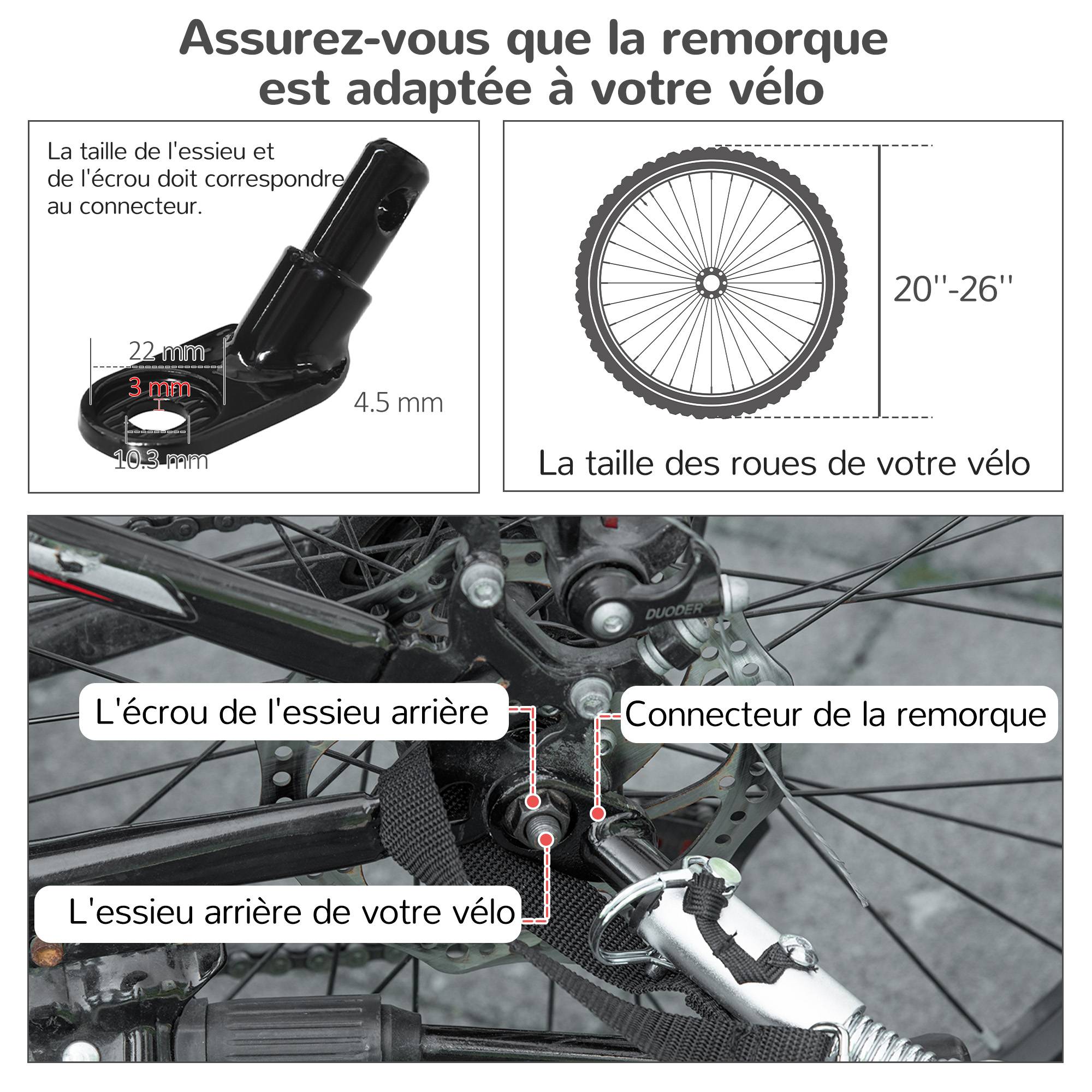 Assurez-vous que la remorque est adaptée à votre vélo

La taille de l'essieu et de l'écrou doit correspondre au connecteur.

22 mm

3 mm

4.5 mm

10.3 mm

20''-26''

La taille des roues de votre vélo

DUODER

L'écrou de l'essieu arrière

Connecteur de la remorque

L'essieu arrière de votre vélo